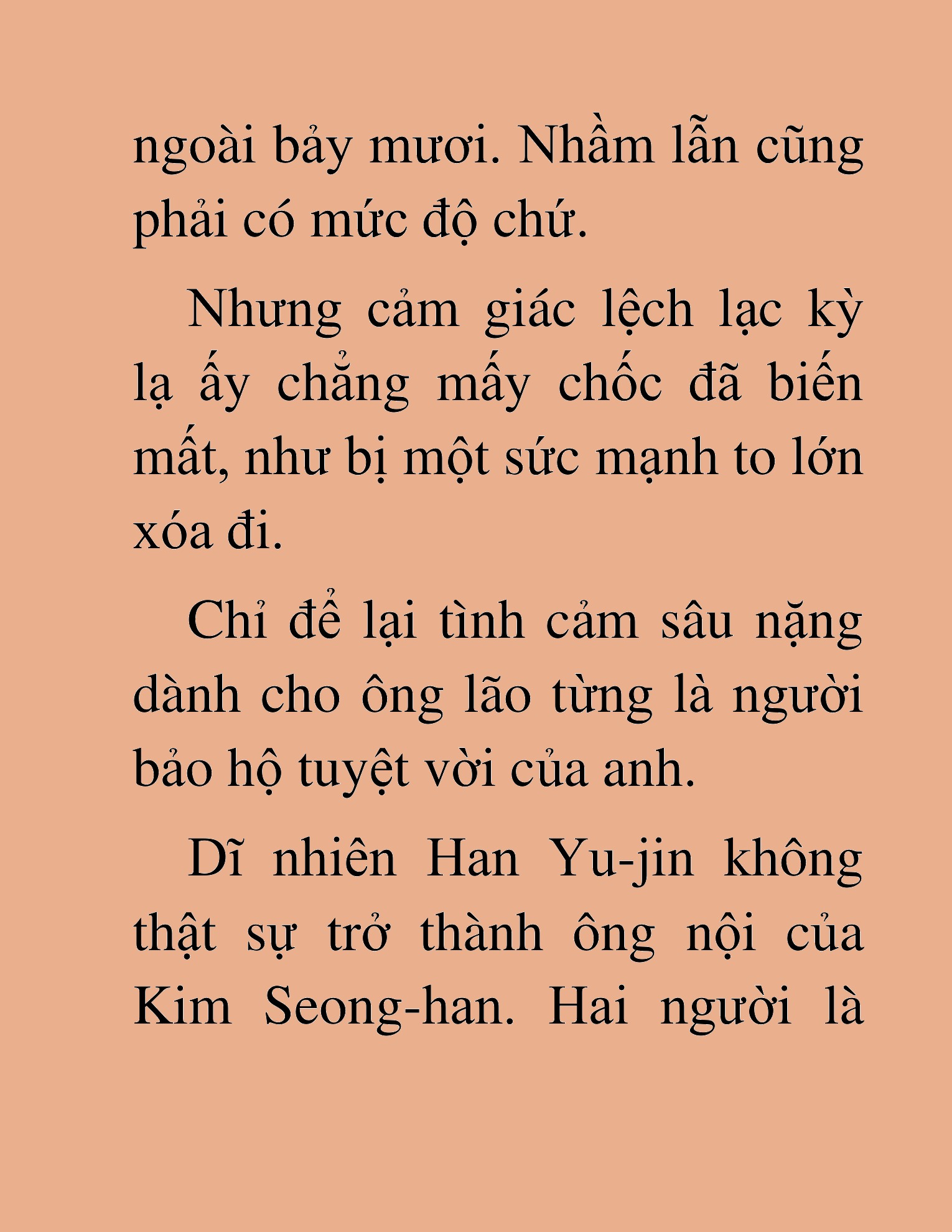 ngoài bảy mươi. Nhầm lẫn cũng phải có mức độ chứ.

Nhưng cảm giác lệch lạc kỳ lạ ấy chẳng mấy chốc đã biến mất, như bị một sức mạnh to lớn xóa đi.

Chỉ để lại tình cảm sâu nặng dành cho ông lão từng là người bảo hộ tuyệt vời của anh.

Dĩ nhiên Han Yu-jin không thật sự trở thành ông nội của Kim Seong-han. Hai người là